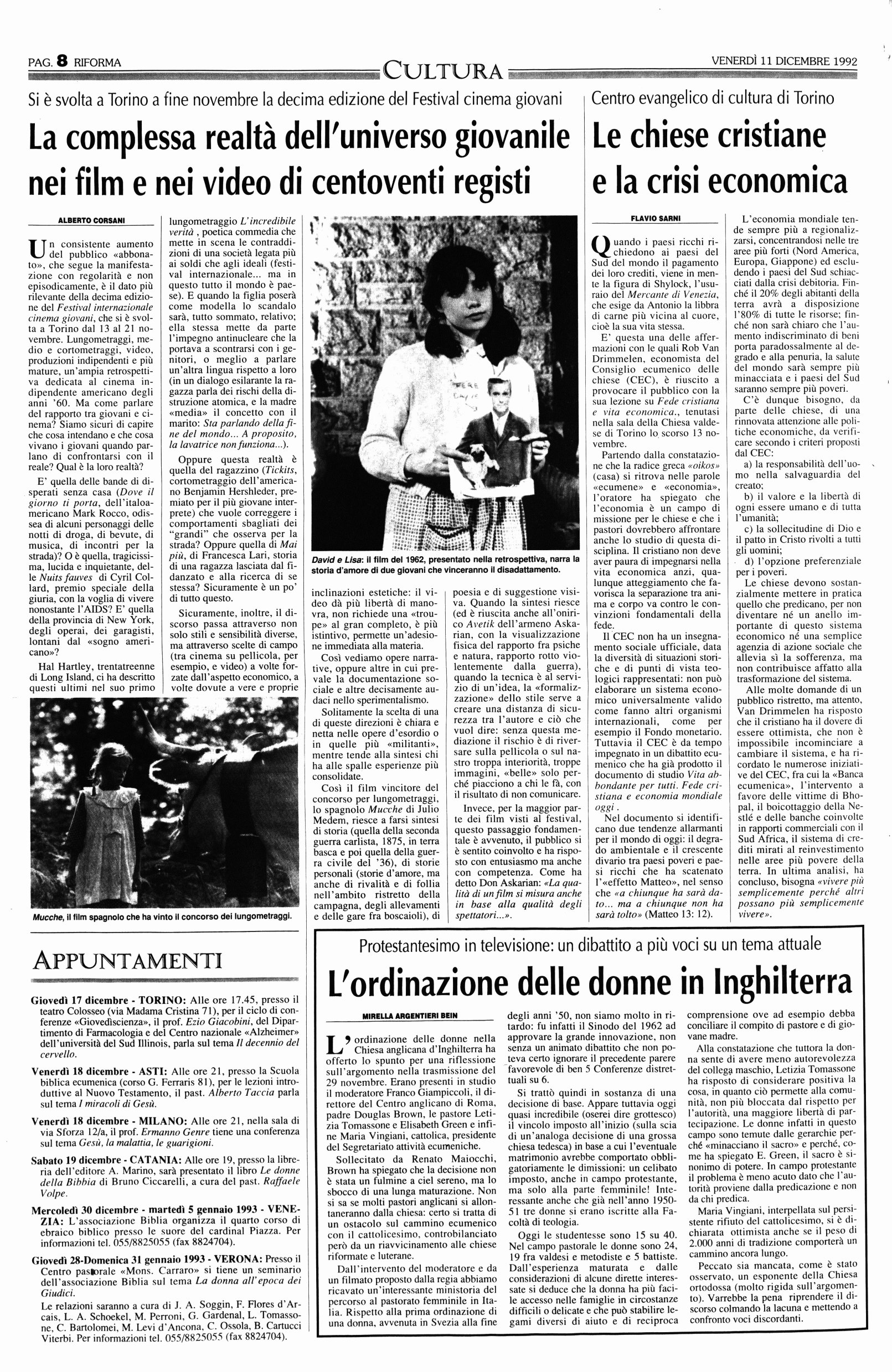 PAG. 8 RIFORMA

CULTURA

VENERDÌ 11 DICEMBRE 1992

Si è svolta a Torino a fine novembre la decima edizione del Festival cinema giovani

La complessa realtà dell'universo giovanile nei film e nei video di centoventi registi

ALBERTO CORSANI

Un consistente aumento del pubblico «abbonato», che segue la manifestazione con regolarità e non episodicamente, è il dato più rilevante della decima edizione del Festival internazionale cinema giovani, che si è svolta a Torino dal 13 al 21 novembre. Lungometraggi, medio e cortometraggi, video, produzioni indipendenti e più mature, un'ampia retrospettiva dedicata al cinema indipendente americano degli anni '60. Ma come parlare del rapporto tra giovani e cinema? Siamo sicuri di capire che cosa intendano e che cosa vivano i giovani quando parlano di confrontarsi con il reale? Qual è la loro realtà?

E' quella delle bande di disperati senza casa (Dove il giorno ti porta, dell'italoamericano Mark Rocco, odissea di alcuni personaggi delle notti di droga, di bevute, di musica, di incontri per la strada)? O è quella, tragicissima, lucida e inquietante, delle Nuits fauves di Cyril Collard, premio speciale della giuria, con la voglia di vivere nonostante l'AIDS? E' quella della provincia di New York, degli operai, dei garagisti, lontani dal «sogno americano»?

Hal Hartley, trentatreenne di Long Island, ci ha descritto questi ultimi nel suo primo lungometraggio L'incredibile verità, poetica commedia che mette in scena le contraddizioni di una società legata più ai soldi che agli ideali (festival internazionale... ma in questo tutto il mondo è paese). E quando la figlia poserà come modella lo scandalo sarà, tutto sommato, relativo; ella stessa mette da parte l'impegno antinucleare che la portava a scontrarsi con i genitori, o meglio a parlare un'altra lingua rispetto a loro (in un dialogo esilarante la ragazza parla dei rischi della distruzione atomica, e la madre «media» il concetto con il marito: Sta parlando della fine del mondo... A proposito, la lavatrice non funziona...).

Oppure questa realtà è quella del ragazzino (Tickits, cortometraggio dell'americano Benjamin Hershleder, premiato per il più giovane interprete) che vuole correggere i comportamenti sbagliati dei "grandi" che osserva per la strada? Oppure quella di Mai più, di Francesca Lari, storia di una ragazza lasciata dal fidanzato e alla ricerca di se stessa? Sicuramente è un po' di tutto questo.

Sicuramente, inoltre, il discorso passa attraverso non solo stili e sensibilità diverse, ma attraverso scelte di campo (tra cinema su pellicola, per esempio, e video) a volte forzate dall'aspetto economico, a volte dovute a vere e proprie inclinazioni estetiche: il video dà più libertà di manovra, non richiede una «troupe» al gran completo, è più istintivo, permette un'adesione immediata alla materia.

Così vediamo opere narrative, oppure altre in cui prevale la documentazione sociale e altre decisamente audaci nello sperimentalismo.

Solitamente la scelta di una di queste direzioni è chiara e netta nelle opere d'esordio o in quelle più «militanti», mentre tende alla sintesi chi ha alle spalle esperienze più consolidate.

Così il film vincitore del concorso per lungometraggi, lo spagnolo Mucche di Julio Medem, riesce a farsi sintesi di storia (quella della seconda guerra carlista, 1875, in terra basca e poi quella della guerra civile del '36), di storie personali (storie d'amore, ma anche di rivalità e di follia nell'ambito ristretto della campagna, degli allevamenti e delle gare fra boscaioli), di poesia e di suggestione visiva. Quando la sintesi riesce (ed è riuscita anche all'onirico Avetik dell'armeno Askarian, con la visualizzazione fisica del rapporto fra psiche e natura, rapporto rotto violentemente dalla guerra), quando la tecnica è al servizio di un'idea, la «formalizzazione» dello stile serve a creare una distanza di sicurezza tra l'autore e ciò che vuol dire: senza questa mediazione il rischio è di riversare sulla pellicola o sul nastro troppa interiorità, troppe immagini, «belle» solo perché piacciono a chi le fa, con il risultato di non comunicare.

Invece, per la maggior parte dei film visti al festival, questo passaggio fondamentale è avvenuto, il pubblico si è sentito coinvolto e ha risposto con entusiasmo ma anche con competenza. Come ha detto Don Askarian: «La qualità di un film si misura anche in base alla qualità degli spettatori...».

David e Lisa: il film del 1962, presentato nella retrospettiva, narra la storia d'amore di due giovani che vinceranno il disadattamento.

Mucche, il film spagnolo che ha vinto il concorso dei lungometraggi.

Centro evangelico di cultura di Torino

Le chiese cristiane e la crisi economica

FLAVIO SARNI

Quando i paesi ricchi richiedono ai paesi del Sud del mondo il pagamento dei loro crediti, viene in mente la figura di Shylock, l'usuraio del Mercante di Venezia, che esige da Antonio la libbra di carne più vicina al cuore, cioè la sua vita stessa.

E' questa una delle affermazioni con le quali Rob Van Drimmelen, economista del Consiglio ecumenico delle chiese (CEC), è riuscito a provocare il pubblico con la sua lezione su Fede cristiana e vita economica., tenutasi nella sala della Chiesa valdese di Torino lo scorso 13 novembre.

Partendo dalla constatazione che la radice greca «oikos» (casa) si ritrova nelle parole «ecumene» e «economia», l'oratore ha spiegato che l'economia è un campo di missione per le chiese e che i pastori dovrebbero affrontare anche lo studio di questa disciplina. Il cristiano non deve aver paura di impegnarsi nella vita economica anzi, qualunque atteggiamento che favorisca la separazione tra anima e corpo va contro le convinzioni fondamentali della fede.

Il CEC non ha un insegnamento sociale ufficiale, data la diversità di situazioni storiche e di punti di vista teologici rappresentati: non può elaborare un sistema economico universalmente valido come fanno altri organismi internazionali, come per esempio il Fondo monetario. Tuttavia il CEC è da tempo impegnato in un dibattito ecumenico che ha già prodotto il documento di studio Vita abbondante per tutti. Fede cristiana e economia mondiale oggi.

Nel documento si identificano due tendenze allarmanti per il mondo di oggi: il degrado ambientale e il crescente divario tra paesi poveri e paesi ricchi che ha scatenato l'«effetto Matteo», nel senso che «a chiunque ha sarà dato... ma a chiunque non ha sarà tolto» (Matteo 13: 12).

L'economia mondiale tende sempre più a regionalizzarsi, concentrandosi nelle tre aree più forti (Nord America, Europa, Giappone) ed escludendo i paesi del Sud schiacciati dalla crisi debitoria. Finché il 20% degli abitanti della terra avrà a disposizione l'80% di tutte le risorse; finché non sarà chiaro che l'aumento indiscriminato di beni porta paradossalmente al degrado e alla penuria, la salute del mondo sarà sempre più minacciata e i paesi del Sud saranno sempre più poveri.

C'è dunque bisogno, da parte delle chiese, di una rinnovata attenzione alle politiche economiche, da verificare secondo i criteri proposti dal CEC:

a) la responsabilità dell'uomo nella salvaguardia del creato;

b) il valore e la libertà di ogni essere umano e di tutta l'umanità;

c) la sollecitudine di Dio e il patto in Cristo rivolti a tutti gli uomini;

d) l'opzione preferenziale per i poveri.

Le chiese devono sostanzialmente mettere in pratica quello che predicano, per non diventare né un anello importante di questo sistema economico né una semplice agenzia di azione sociale che allevia sì la sofferenza, ma non contribuisce affatto alla trasformazione del sistema.

Alle molte domande di un pubblico ristretto, ma attento, Van Drimmelen ha risposto che il cristiano ha il dovere di essere ottimista, che non è impossibile incominciare a cambiare il sistema, e ha ricordato le numerose iniziative del CEC, fra cui la «Banca ecumenica», l'intervento a favore delle vittime di Bhopal, il boicottaggio della Nestlé e delle banche coinvolte in rapporti commerciali con il Sud Africa, il sistema di crediti mirati al reinvestimento nelle aree più povere della terra. In ultima analisi, ha concluso, bisogna «vivere più semplicemente perché altri possano più semplicemente vivere».

APPUNTAMENTI

Giovedì 17 dicembre - TORINO: Alle ore 17.45, presso il teatro Colosseo (via Madama Cristina 71), per il ciclo di conferenze «Giovedìscienza», il prof. Ezio Giacobini, del Dipartimento di Farmacologia e del Centro nazionale «Alzheimer» dell'università del Sud Illinois, parla sul tema Il decennio del cervello.

Venerdì 18 dicembre - ASTI: Alle ore 21, presso la Scuola biblica ecumenica (corso G. Ferraris 81), per le lezioni introduttive al Nuovo Testamento, il past. Alberto Taccia parla sul tema I miracoli di Gesù.

Venerdì 18 dicembre - MILANO: Alle ore 21, nella sala di via Sforza 12/a, il prof. Ermanno Genre tiene una conferenza sul tema Gesù, la malattia, le guarigioni.

Sabato 19 dicembre - CATANIA: Alle ore 19, presso la libreria dell'editore A. Marino, sarà presentato il libro Le donne della Bibbia di Bruno Ciccarelli, a cura del past. Raffaele Volpe.

Mercoledì 30 dicembre - martedì 5 gennaio 1993 - VENEZIA: L'associazione Biblia organizza il quarto corso di ebraico biblico presso le suore del cardinal Piazza. Per informazioni tel. 055/8825055 (fax 8824704).

Giovedì 28-Domenica 31 gennaio 1993 - VERONA: Presso il Centro pastorale «Mons. Carraro» si tiene un seminario dell'associazione Biblia sul tema La donna all'epoca dei Giudici.

Le relazioni saranno a cura di J. A. Soggin, F. Flores d'Arcais, L. A. Schoekel, M. Perroni, G. Gardenal, L. Tomassone, C. Bartolomei, M. Levi d'Ancona, C. Ossola, B. Cartucci Viterbi. Per informazioni tel. 055/8825055 (fax 8824704).

Protestantesimo in televisione: un dibattito a più voci su un tema attuale

L'ordinazione delle donne in Inghilterra

MIRELLA ARGENTIERI BEIN

L'ordinazione delle donne nella Chiesa anglicana d'Inghilterra ha offerto lo spunto per una riflessione sull'argomento nella trasmissione del 29 novembre. Erano presenti in studio il moderatore Franco Giampiccoli, il direttore del Centro anglicano di Roma, padre Douglas Brown, le pastore Letizia Tomassone e Elisabeth Green e infine Maria Vingiani, cattolica, presidente del Segretariato attività ecumeniche.

Sollecitato da Renato Maiocchi, Brown ha spiegato che la decisione non è stata un fulmine a ciel sereno, ma lo sbocco di una lunga maturazione. Non si sa se molti pastori anglicani si allontaneranno dalla chiesa: certo si tratta di un ostacolo sul cammino ecumenico con il cattolicesimo, controbilanciato però da un riavvicinamento alle chiese riformate e luterane.

Dall'intervento del moderatore e da un filmato proposto dalla regia abbiamo ricavato un'interessante ministoria del percorso al pastorato femminile in Italia. Rispetto alla prima ordinazione di una donna, avvenuta in Svezia alla fine degli anni '50, non siamo molto in ritardo: fu infatti il Sinodo del 1962 ad approvare la grande innovazione, non senza un animato dibattito che non poteva certo ignorare il precedente parere favorevole di ben 5 Conferenze distrettuali su 6.

Si trattò quindi in sostanza di una decisione di base. Appare tuttavia oggi quasi incredibile (oserei dire grottesco) il vincolo imposto all'inizio (sulla scia di un'analoga decisione di una grossa chiesa tedesca) in base a cui l'eventuale matrimonio avrebbe comportato obbligatoriamente le dimissioni: un celibato imposto, anche in campo protestante, ma solo alla parte femminile! Interessante anche che già nell'anno 1950-51 tre donne si erano iscritte alla Facoltà di teologia.

Oggi le studentesse sono 15 su 40. Nel campo pastorale le donne sono 24, 19 fra valdesi e metodiste e 5 battiste. Dall'esperienza maturata e dalle considerazioni di alcune dirette interessate si deduce che la donna ha più facile accesso nelle famiglie in circostanze difficili o delicate e che può stabilire legami diversi di aiuto e di reciproca comprensione ove ad esempio debba conciliare il compito di pastore e di giovane madre.

Alla constatazione che tuttora la donna sente di avere meno autorevolezza del collega maschio, Letizia Tomassone ha risposto di considerare positiva la cosa, in quanto ciò permette alla comunità, non più bloccata dal rispetto per l'autorità, una maggiore libertà di partecipazione. Le donne infatti in questo campo sono temute dalle gerarchie perché «minacciano il sacro» e perché, come ha spiegato E. Green, il sacro è sinonimo di potere. In campo protestante il problema è meno acuto dato che l'autorità proviene dalla predicazione e non da chi predica.

Maria Vingiani, interpellata sul persistente rifiuto del cattolicesimo, si è dichiarata ottimista anche se il peso di 2.000 anni di tradizione comporterà un cammino ancora lungo.

Peccato sia mancata, come è stato osservato, un esponente della Chiesa ortodossa (molto rigida sull'argomento). Varrebbe la pena riprendere il discorso colmando la lacuna e mettendo a confronto voci discordanti.